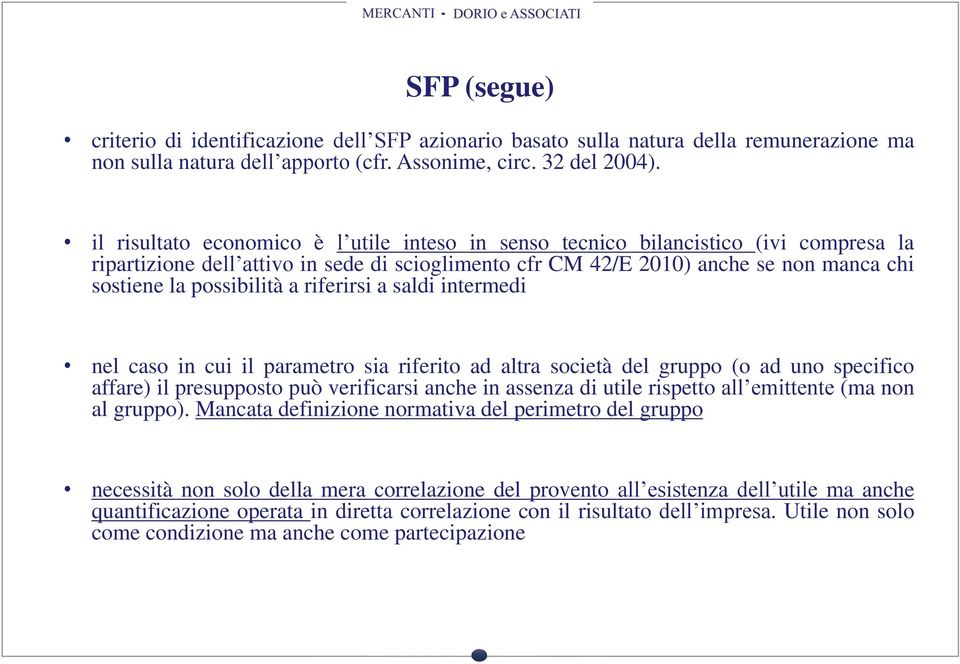 MERCANTI - DORIO e ASSOCIATI

SFP (segue)

• criterio di identificazione dell’SFP azionario basato sulla natura della remunerazione ma non sulla natura dell’apporto (cfr. Assonime, circ. 32 del 2004).

• il risultato economico è l’utile inteso in senso tecnico bilancistico (ivi compresa la ripartizione dell’attivo in sede di scioglimento cfr CM 42/E 2010) anche se non manca chi sostiene la possibilità a riferirsi a saldi intermedi

• nel caso in cui il parametro sia riferito ad altra società del gruppo (o ad uno specifico affare) il presupposto può verificarsi anche in assenza di utile rispetto all’emittente (ma non al gruppo). Mancata definizione normativa del perimetro del gruppo

• necessità non solo della mera correlazione del provento all’esistenza dell’utile ma anche quantificazione operata in diretta correlazione con il risultato dell’impresa. Utile non solo come condizione ma anche come partecipazione